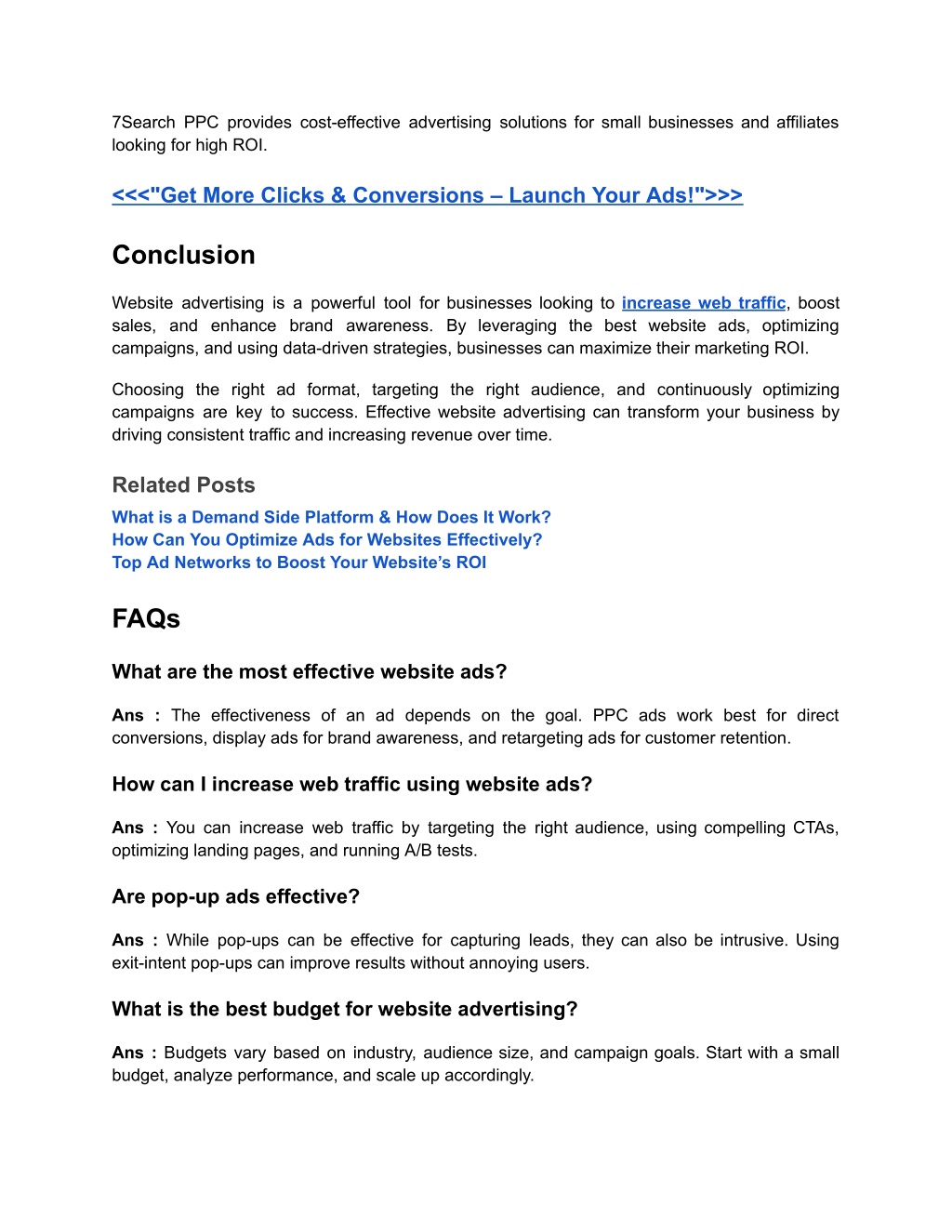 7Search PPC provides cost-effective advertising solutions for small businesses and affiliates looking for high ROI.

<<<"Get More Clicks & Conversions – Launch Your Ads!">>>

Conclusion

Website advertising is a powerful tool for businesses looking to increase web traffic, boost sales, and enhance brand awareness. By leveraging the best website ads, optimizing campaigns, and using data-driven strategies, businesses can maximize their marketing ROI.

Choosing the right ad format, targeting the right audience, and continuously optimizing campaigns are key to success. Effective website advertising can transform your business by driving consistent traffic and increasing revenue over time.

Related Posts
What is a Demand Side Platform & How Does It Work?
How Can You Optimize Ads for Websites Effectively?
Top Ad Networks to Boost Your Website's ROI

FAQs

What are the most effective website ads?

Ans : The effectiveness of an ad depends on the goal. PPC ads work best for direct conversions, display ads for brand awareness, and retargeting ads for customer retention.

How can I increase web traffic using website ads?

Ans : You can increase web traffic by targeting the right audience, using compelling CTAs, optimizing landing pages, and running A/B tests.

Are pop-up ads effective?

Ans : While pop-ups can be effective for capturing leads, they can also be intrusive. Using exit-intent pop-ups can improve results without annoying users.

What is the best budget for website advertising?

Ans : Budgets vary based on industry, audience size, and campaign goals. Start with a small budget, analyze performance, and scale up accordingly.